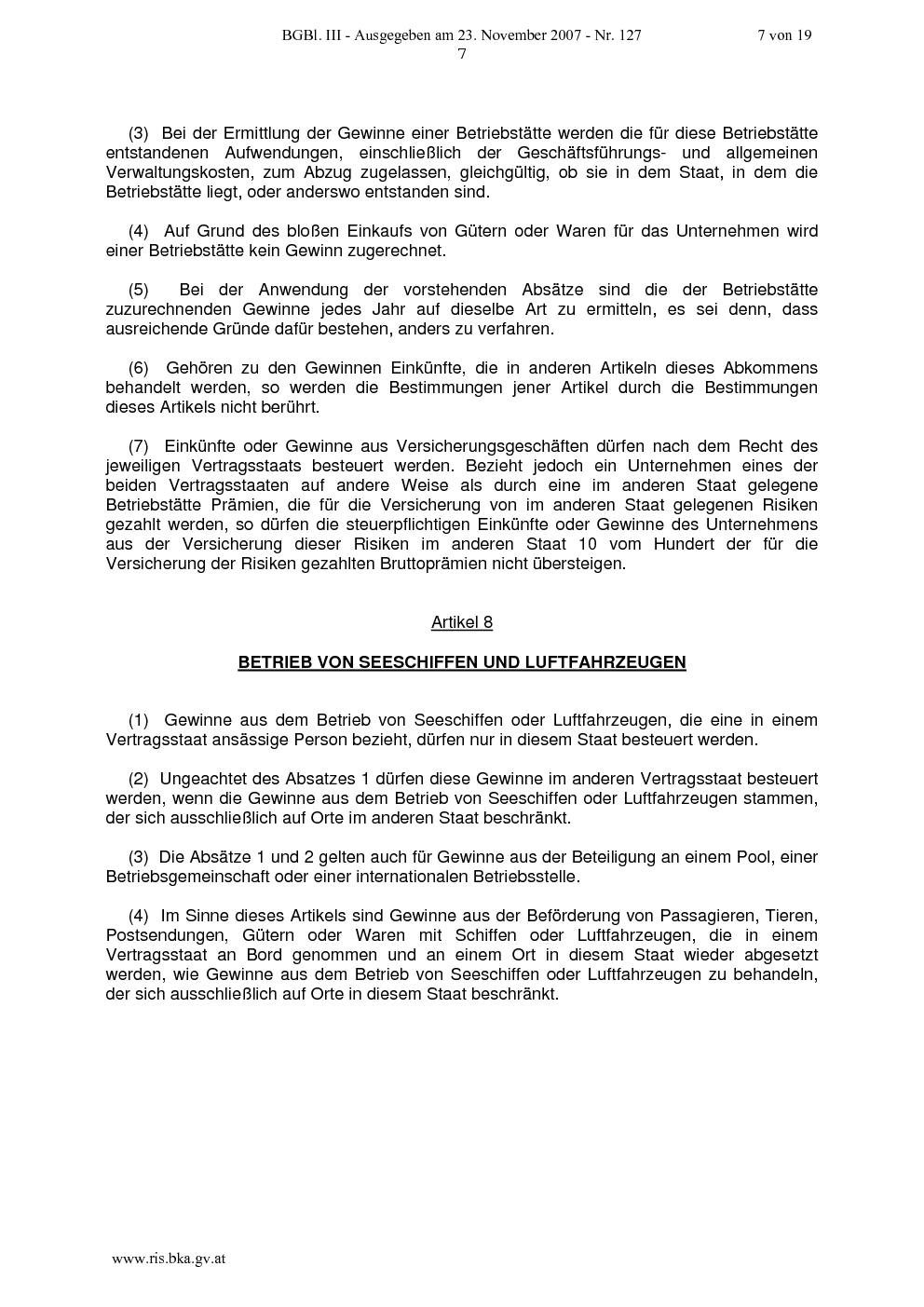 BGBl. III - Ausgegeben am 23. November 2007 - Nr. 127 7 von 19
7

(3) Bei der Ermittlung der Gewinne einer Betriebstätte werden die für diese Betriebstätte entstandenen Aufwendungen, einschließlich der Geschäftsführungs- und allgemeinen Verwaltungskosten, zum Abzug zugelassen, gleichgültig, ob sie in dem Staat, in dem die Betriebstätte liegt, oder anderswo entstanden sind.

(4) Auf Grund des bloßen Einkaufs von Gütern oder Waren für das Unternehmen wird einer Betriebstätte kein Gewinn zugerechnet.

(5) Bei der Anwendung der vorstehenden Absätze sind die der Betriebstätte zuzurechnenden Gewinne jedes Jahr auf dieselbe Art zu ermitteln, es sei denn, dass ausreichende Gründe dafür bestehen, anders zu verfahren.

(6) Gehören zu den Gewinnen Einkünfte, die in anderen Artikeln dieses Abkommens behandelt werden, so werden die Bestimmungen jener Artikel durch die Bestimmungen dieses Artikels nicht berührt.

(7) Einkünfte oder Gewinne aus Versicherungsgeschäften dürfen nach dem Recht des jeweiligen Vertragsstaats besteuert werden. Bezieht jedoch ein Unternehmen eines der beiden Vertragsstaaten auf andere Weise als durch eine im anderen Staat gelegene Betriebstätte Prämien, die für die Versicherung von im anderen Staat gelegenen Risiken gezahlt werden, so dürfen die steuerpflichtigen Einkünfte oder Gewinne des Unternehmens aus der Versicherung dieser Risiken im anderen Staat 10 vom Hundert der für die Versicherung der Risiken gezahlten Bruttoprämien nicht übersteigen.

Artikel 8

BETRIEB VON SEESCHIFFEN UND LUFTFAHRZEUGEN

(1) Gewinne aus dem Betrieb von Seeschiffen oder Luftfahrzeugen, die eine in einem Vertragsstaat ansässige Person bezieht, dürfen nur in diesem Staat besteuert werden.

(2) Ungeachtet des Absatzes 1 dürfen diese Gewinne im anderen Vertragsstaat besteuert werden, wenn die Gewinne aus dem Betrieb von Seeschiffen oder Luftfahrzeugen stammen, der sich ausschließlich auf Orte im anderen Staat beschränkt.

(3) Die Absätze 1 und 2 gelten auch für Gewinne aus der Beteiligung an einem Pool, einer Betriebsgemeinschaft oder einer internationalen Betriebsstelle.

(4) Im Sinne dieses Artikels sind Gewinne aus der Beförderung von Passagieren, Tieren, Postsendungen, Gütern oder Waren mit Schiffen oder Luftfahrzeugen, die in einem Vertragsstaat an Bord genommen und an einem Ort in diesem Staat wieder abgesetzt werden, wie Gewinne aus dem Betrieb von Seeschiffen oder Luftfahrzeugen zu behandeln, der sich ausschließlich auf Orte in diesem Staat beschränkt.

www.ris.bka.gv.at